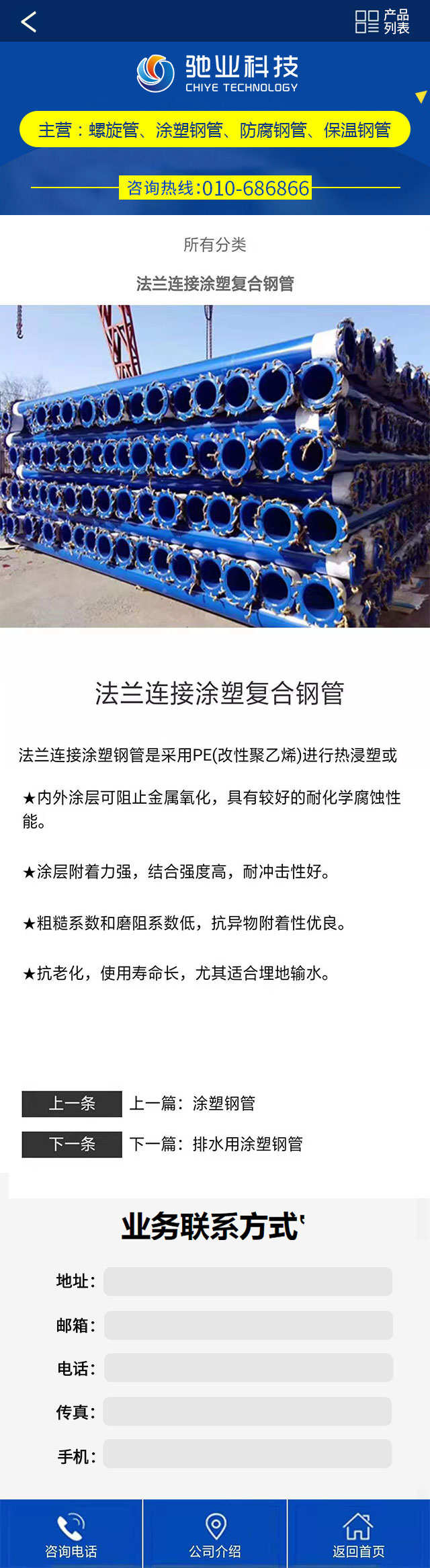 产品列表

驰业科技
CHIYE TECHNOLOGY

主营：螺旋管、涂塑钢管、防腐钢管、保温钢管

咨询热线:010-686866

所有分类

法兰连接涂塑复合钢管

法兰连接涂塑复合钢管

法兰连接涂塑钢管是采用PE(改性聚乙烯)进行热浸塑或

★内外涂层可阻止金属氧化，具有较好的耐化学腐蚀性能。

★涂层附着力强，结合强度高，耐冲击性好。

★粗糙系数和磨阻系数低，抗异物附着性优良。

★抗老化，使用寿命长，尤其适合埋地输水。

上一条 上一篇：涂塑钢管

下一条 下一篇：排水用涂塑钢管

业务联系方式

地址：

邮箱：

电话：

传真：

手机：

咨询电话

公司介绍

返回首页